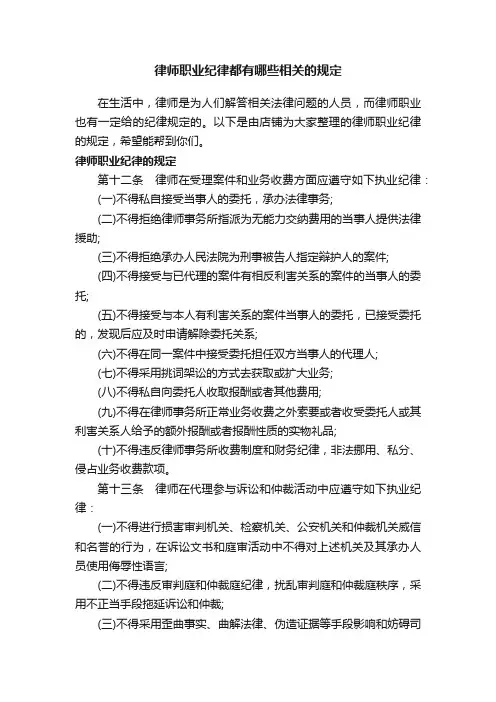 律师职业纪律都有哪些相关的规定

在生活中，律师是为人们解答相关法律问题的人员，而律师职业也有一定给的纪律规定的。以下是由店铺为大家整理的律师职业纪律的规定，希望能帮到你们。

律师职业纪律的规定

第十二条　律师在受理案件和业务收费方面应遵守如下执业纪律：

(一)不得私自接受当事人的委托，承办法律事务;

(二)不得拒绝律师事务所指派为无能力交纳费用的当事人提供法律援助;

(三)不得拒绝承办人民法院为刑事被告人指定辩护人的案件;

(四)不得接受与已代理的案件有相反利害关系的案件的当事人的委托;

(五)不得接受与本人有利害关系的案件当事人的委托，已接受委托的，发现后应及时申请解除委托关系;

(六)不得在同一案件中接受委托担任双方当事人的代理人;

(七)不得采用挑词架讼的方式去获取或扩大业务;

(八)不得私自向委托人收取报酬或者其他费用;

(九)不得在律师事务所正常业务收费之外索要或者收受委托人或其利害关系人给予的额外报酬或者报酬性质的实物礼品;

(十)不得违反律师事务所收费制度和财务纪律，非法挪用、私分、侵占业务收费款项。

第十三条　律师在代理参与诉讼和仲裁活动中应遵守如下执业纪律：

(一)不得进行损害审判机关、检察机关、公安机关和仲裁机关威信和名誉的行为，在诉讼文书和庭审活动中不得对上述机关及其承办人员使用侮辱性语言;

(二)不得违反审判庭和仲裁庭纪律，扰乱审判庭和仲裁庭秩序，采用不正当手段拖延诉讼和仲裁;

(三)不得采用歪曲事实、曲解法律、伪造证据等手段影响和妨碍司